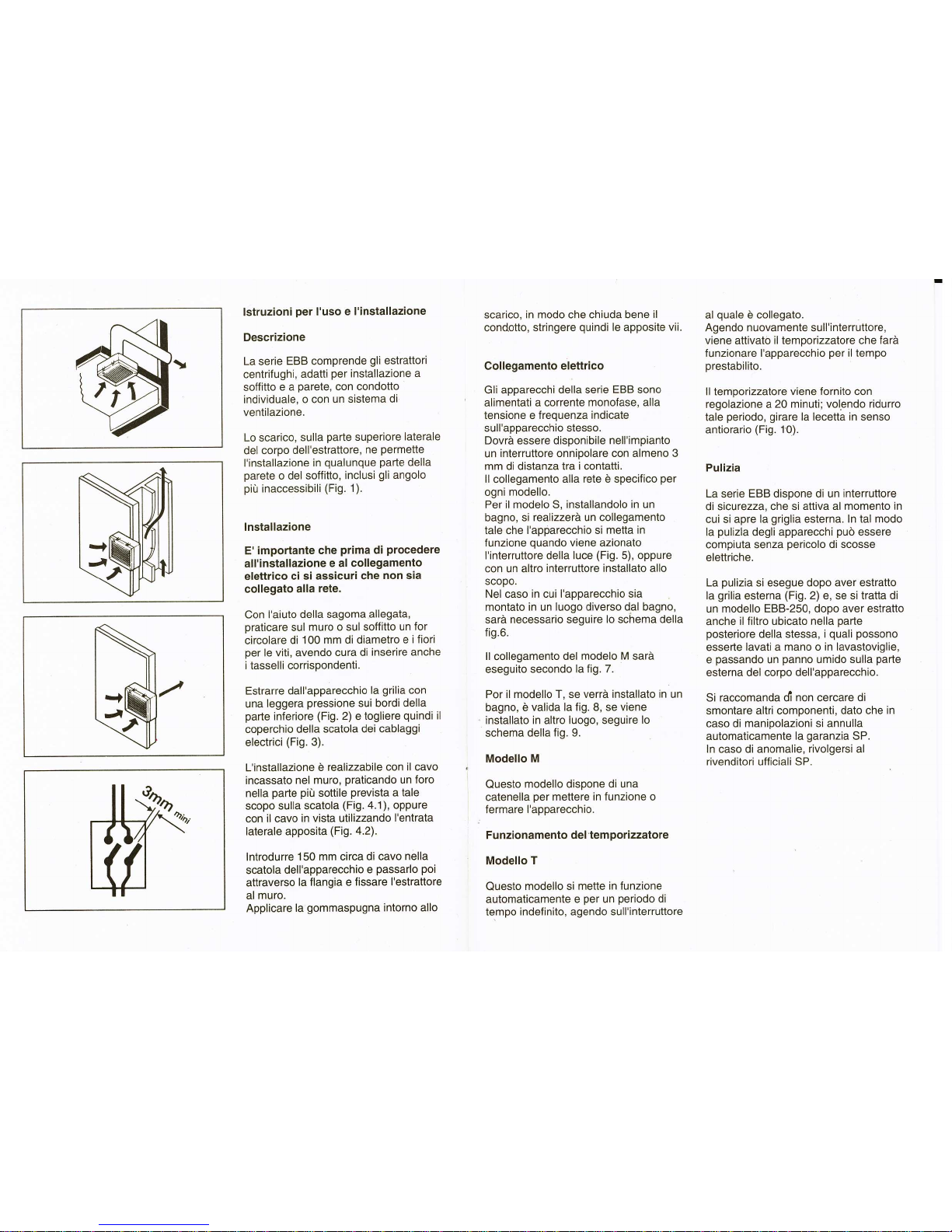 3mm mini

Istruzioni per l'uso e l'installazione

Descrizione

La serie EBB comprende gli estrattori centrifughi, adatti per installazione a soffitto e a parete, con condotto individuale, o con un sistema di ventilazione.

Lo scarico, sulla parte superiore laterale del corpo dell'estrattore, ne permette l'installazione in qualunque parte della parete o del soffitto, inclusi gli angolo più inaccessibili (Fig. 1).

Installazione

E' importante che prima di procedere all'installazione e al collegamento elettrico ci si assicuri che non sia collegato alla rete.

Con l'aiuto della sagoma allegata, praticare sul muro o sul soffitto un for circolare di 100 mm di diametro e i fiori per le viti, avendo cura di inserire anche i tasselli corrispondenti.

Estrarre dall'apparecchio la grilia con una leggera pressione sui bordi della parte inferiore (Fig. 2) e togliere quindi il coperchio della scatola dei cablaggi electrici (Fig. 3).

L'installazione è realizzabile con il cavo incassato nel muro, praticando un foro nella parte più sottile prevista a tale scopo sulla scatola (Fig. 4.1), oppure con il cavo in vista utilizzando l'entrata laterale apposita (Fig. 4.2).

Introdurre 150 mm circa di cavo nella scatola dell'apparecchio e passarlo poi attraverso la flangia e fissare l'estrattore al muro.
Applicare la gommaspugna intorno allo scarico, in modo che chiuda bene il condotto, stringere quindi le apposite vii.

Collegamento elettrico

Gli apparecchi della serie EBB sono alimentati a corrente monofase, alla tensione e frequenza indicate sull'apparecchio stesso.
Dovrà essere disponibile nell'impianto un interruttore onnipolare con almeno 3 mm di distanza tra i contatti.
Il collegamento alla rete è specifico per ogni modello.
Per il modelo S, installandolo in un bagno, si realizzerà un collegamento tale che l'apparecchio si metta in funzione quando viene azionato l'interruttore della luce (Fig. 5), oppure con un altro interruttore installato allo scopo.
Nel caso in cui l'apparecchio sia montato in un luogo diverso dal bagno, sarà necessario seguire lo schema della fig.6.

Il collegamento del modelo M sarà eseguito secondo la fig. 7.

Por il modello T, se verrà installato in un bagno, è valida la fig. 8, se viene installato in altro luogo, seguire lo schema della fig. 9.

Modello M

Questo modello dispone di una catenella per mettere in funzione o fermare l'apparecchio.

Funzionamento del temporizzatore

Modello T

Questo modello si mette in funzione automaticamente e per un periodo di tempo indefinito, agendo sull'interruttore al quale è collegato.
Agendo nuovamente sull'interruttore, viene attivato il temporizzatore che farà funzionare l'apparecchio per il tempo prestabilito.

Il temporizzatore viene fornito con regolazione a 20 minuti; volendo ridurro tale periodo, girare la lecetta in senso antiorario (Fig. 10).

Pulizia

La serie EBB dispone di un interruttore di sicurezza, che si attiva al momento in cui si apre la griglia esterna. In tal modo la pulizia degli apparecchi può essere compiuta senza pericolo di scosse elettriche.

La pulizia si esegue dopo aver estratto la grilia esterna (Fig. 2) e, se si tratta di un modello EBB-250, dopo aver estratto anche il filtro ubicato nella parte posteriore della stessa, i quali possono esserte lavati a mano o in lavastoviglie, e passando un panno umido sulla parte esterna del corpo dell'apparecchio.

Si raccomanda di non cercare di smontare altri componenti, dato che in caso di manipolazioni si annulla automaticamente la garanzia SP.
In caso di anomalie, rivolgersi al rivenditori ufficiali SP.